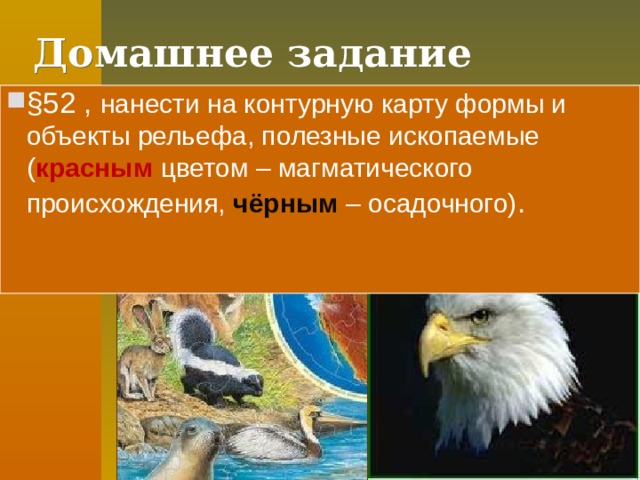 Домашнее задание

§52 , нанести на контурную карту формы и объекты рельефа, полезные ископаемые (красным цветом – магматического происхождения, чёрным – осадочного).